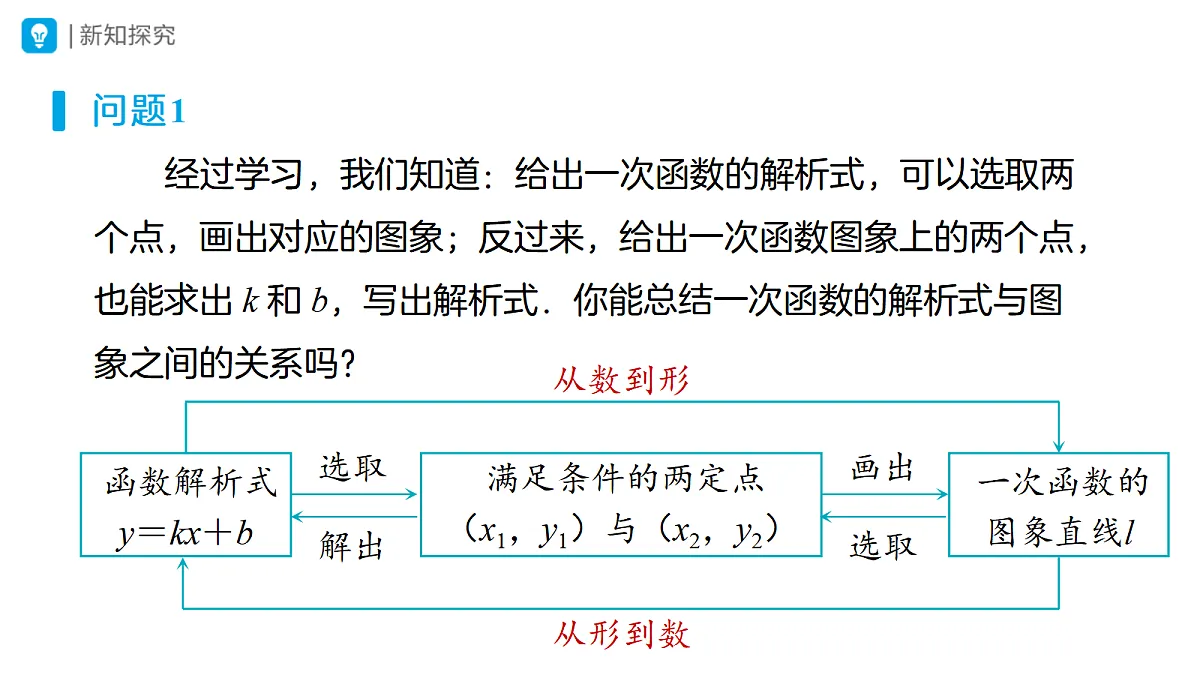 | 新知探究

问题1

经过学习，我们知道：给出一次函数的解析式，可以选取两个点，画出对应的图象；反过来，给出一次函数图象上的两个点，也能求出 $k$ 和 $b$，写出解析式．你能总结一次函数的解析式与图象之间的关系吗？

从数到形

函数解析式 $y=kx+b$

选取

解出

满足条件的两定点 $(x_1, y_1)$ 与 $(x_2, y_2)$

画出

选取

一次函数的图象直线$l$

从形到数